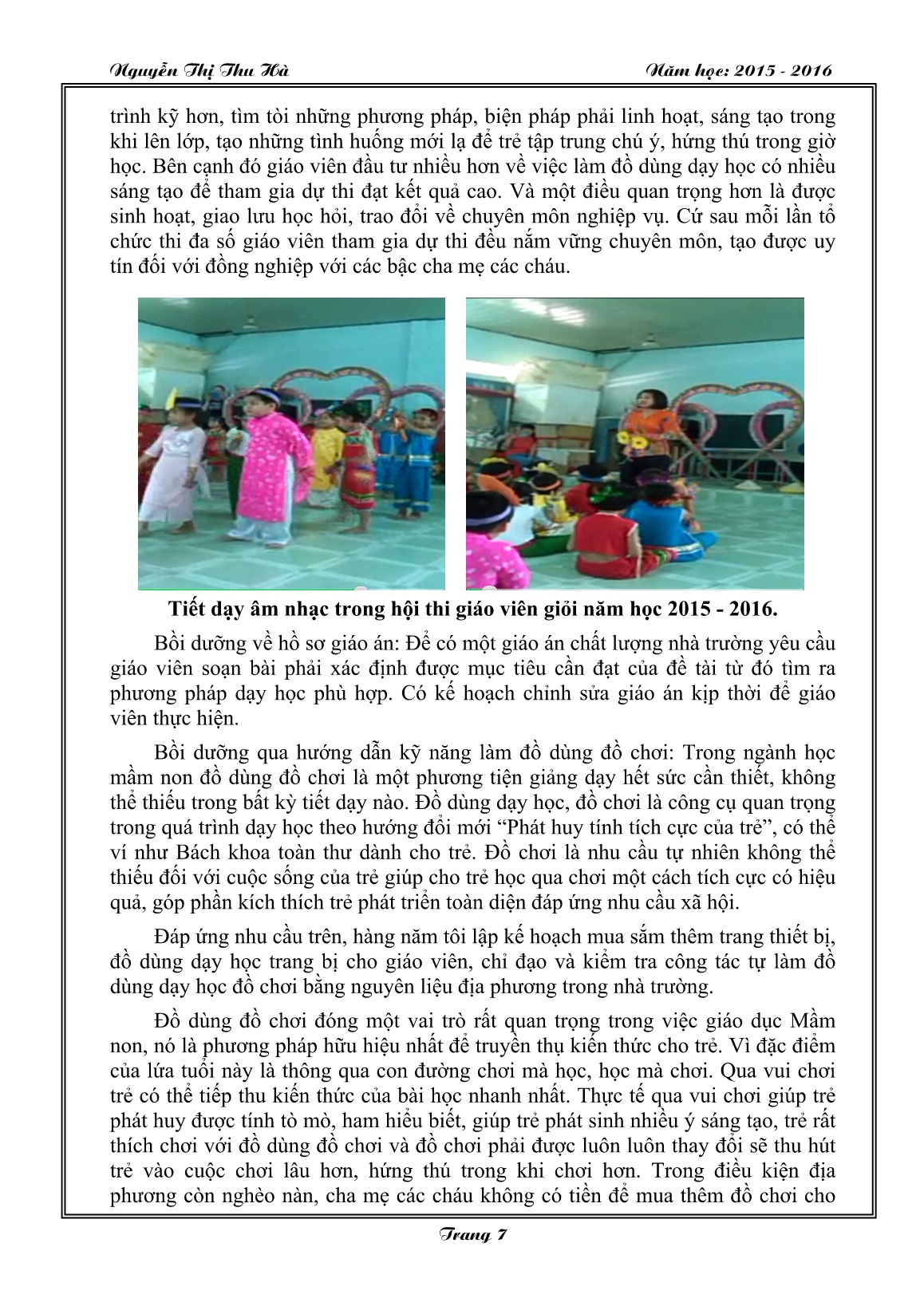 Nguyễn Thị Thu Hà

Năm học: 2015 - 2016

trình kỹ hơn, tìm tòi những phương pháp, biện pháp phải linh hoạt, sáng tạo trong khi lên lớp, tạo những tình huống mới lạ để trẻ tập trung chú ý, hứng thú trong giờ học. Bên cạnh đó giáo viên đầu tư nhiều hơn về việc làm đồ dùng dạy học có nhiều sáng tạo để tham gia dự thi đạt kết quả cao. Và một điều quan trọng hơn là được sinh hoạt, giao lưu học hỏi, trao đổi về chuyên môn nghiệp vụ. Cứ sau mỗi lần tổ chức thi đa số giáo viên tham gia dự thi đều nắm vững chuyên môn, tạo được uy tín đối với đồng nghiệp với các bậc cha mẹ các cháu.

Tiết dạy âm nhạc trong hội thi giáo viên giỏi năm học 2015 - 2016.

Bồi dưỡng về hồ sơ giáo án: Để có một giáo án chất lượng nhà trường yêu cầu giáo viên soạn bài phải xác định được mục tiêu cần đạt của đề tài từ đó tìm ra phương pháp dạy học phù hợp. Có kế hoạch chỉnh sửa giáo án kịp thời để giáo viên thực hiện.

Bồi dưỡng qua hướng dẫn kỹ năng làm đồ dùng đồ chơi: Trong ngành học mầm non đồ dùng đồ chơi là một phương tiện giảng dạy hết sức cần thiết, không thể thiếu trong bất kỳ tiết dạy nào. Đồ dùng dạy học, đồ chơi là công cụ quan trọng trong quá trình dạy học theo hướng đổi mới “Phát huy tính tích cực của trẻ”, có thể ví như Bách khoa toàn thư dành cho trẻ. Đồ chơi là nhu cầu tự nhiên không thể thiếu đối với cuộc sống của trẻ giúp cho trẻ học qua chơi một cách tích cực có hiệu quả, góp phần kích thích trẻ phát triển toàn diện đáp ứng nhu cầu xã hội.

Đáp ứng nhu cầu trên, hàng năm tôi lập kế hoạch mua sắm thêm trang thiết bị, đồ dùng dạy học trang bị cho giáo viên, chỉ đạo và kiểm tra công tác tự làm đồ dùng dạy học đồ chơi bằng nguyên liệu địa phương trong nhà trường.

Đồ dùng đồ chơi đóng một vai trò rất quan trọng trong việc giáo dục Mầm non, nó là phương pháp hữu hiệu nhất để truyền thụ kiến thức cho trẻ. Vì đặc điểm của lứa tuổi này là thông qua con đường chơi mà học, học mà chơi. Qua vui chơi trẻ có thể tiếp thu kiến thức của bài học nhanh nhất. Thực tế qua vui chơi giúp trẻ phát huy được tính tò mò, ham hiểu biết, giúp trẻ phát sinh nhiều ý sáng tạo, trẻ rất thích chơi với đồ dùng đồ chơi và đồ chơi phải được luôn luôn thay đổi sẽ thu hút trẻ vào cuộc chơi lâu hơn, hứng thú trong khi chơi hơn. Trong điều kiện địa phương còn nghèo nàn, cha mẹ các cháu không có tiền để mua thêm đồ chơi cho

Trang 7